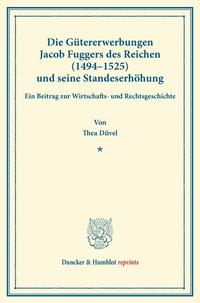 Die Gütererwerbungen Jacob Fuggers des Reichen (1494–1525) und seine Standeserhöhung

Ein Beitrag zur Wirtschafts- und Rechtsgeschichte

Von
Thea Düvel

★

Duncker & Humblot reprints